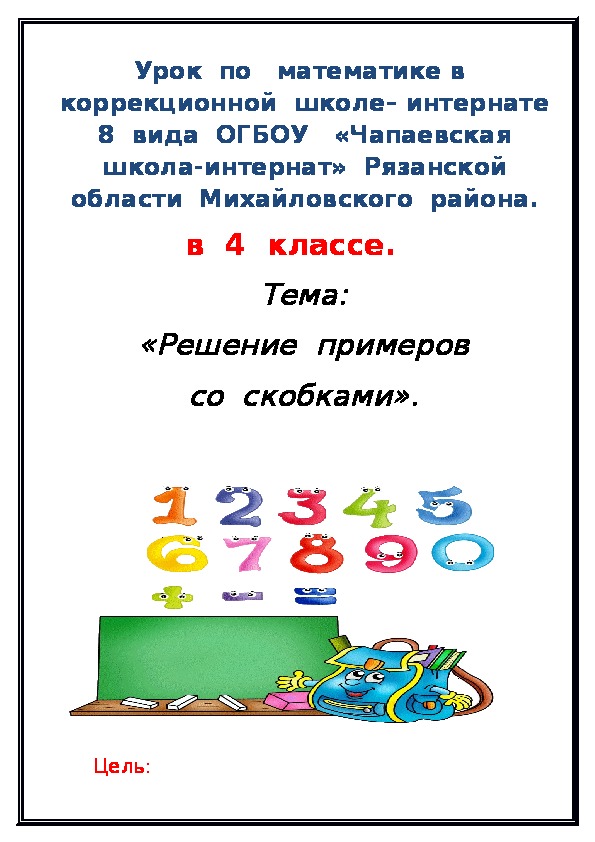 Урок по математике в коррекционной школе- интернате 8 вида ОГБОУ «Чапаевская школа-интернат» Рязанской области Михайловского района.

в 4 классе.

Тема:

«Решение примеров со скобками».

1 2 3 4 5
6 7 8 9 0
+ - =

Цель: